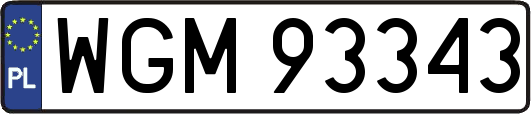 PL

WGM 93343